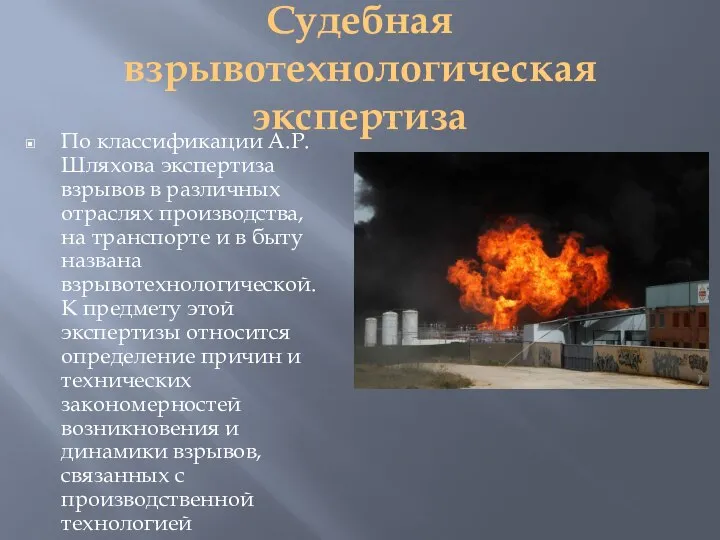 Судебная взрывотехнологическая экспертиза

По классификации А.Р. Шляхова экспертиза взрывов в различных отраслях производства, на транспорте и в быту названа взрывотехнологической. К предмету этой экспертизы относится определение причин и технических закономерностей возникновения и динамики взрывов, связанных с производственной технологией